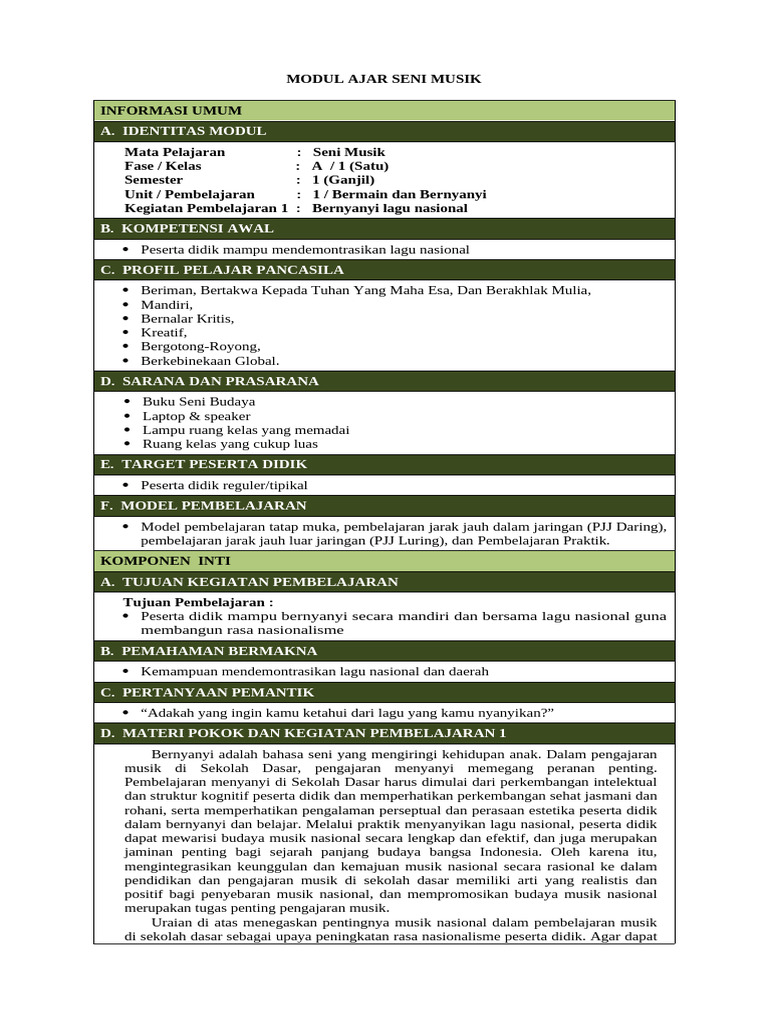 MODUL AJAR SENI MUSIK

INFORMASI UMUM

A. IDENTITAS MODUL

Mata Pelajaran : Seni Musik
Fase / Kelas : A / 1 (Satu)
Semester : 1 (Ganjil)
Unit / Pembelajaran : 1 / Bermain dan Bernyanyi
Kegiatan Pembelajaran 1 : Bernyanyi lagu nasional

B. KOMPETENSI AWAL

• Peserta didik mampu mendemontrasikan lagu nasional

C. PROFIL PELAJAR PANCASILA

• Beriman, Bertakwa Kepada Tuhan Yang Maha Esa, Dan Berakhlak Mulia,
• Mandiri,
• Bernalar Kritis,
• Kreatif,
• Bergotong-Royong,
• Berkebinekaan Global.

D. SARANA DAN PRASARANA

• Buku Seni Budaya
• Laptop & speaker
• Lampu ruang kelas yang memadai
• Ruang kelas yang cukup luas

E. TARGET PESERTA DIDIK

• Peserta didik reguler/tipikal

F. MODEL PEMBELAJARAN

• Model pembelajaran tatap muka, pembelajaran jarak jauh dalam jaringan (PJJ Daring), pembelajaran jarak jauh luar jaringan (PJJ Luring), dan Pembelajaran Praktik.

KOMPONEN INTI

A. TUJUAN KEGIATAN PEMBELAJARAN

Tujuan Pembelajaran :
• Peserta didik mampu bernyanyi secara mandiri dan bersama lagu nasional guna membangun rasa nasionalisme

B. PEMAHAMAN BERMAKNA

• Kemampuan mendemontrasikan lagu nasional dan daerah

C. PERTANYAAN PEMANTIK

• “Adakah yang ingin kamu ketahui dari lagu yang kamu nyanyikan?”

D. MATERI POKOK DAN KEGIATAN PEMBELAJARAN 1

Bernyanyi adalah bahasa seni yang mengiringi kehidupan anak. Dalam pengajaran musik di Sekolah Dasar, pengajaran menyanyi memegang peranan penting. Pembelajaran menyanyi di Sekolah Dasar harus dimulai dari perkembangan intelektual dan struktur kognitif peserta didik dan memperhatikan perkembangan sehat jasmani dan rohani, serta memperhatikan pengalaman perseptual dan perasaan estetika peserta didik dalam bernyanyi dan belajar. Melalui praktik menyanyikan lagu nasional, peserta didik dapat mewarisi budaya musik nasional secara lengkap dan efektif, dan juga merupakan jaminan penting bagi sejarah panjang budaya bangsa Indonesia. Oleh karena itu, mengintegrasikan keunggulan dan kemajuan musik nasional secara rasional ke dalam pendidikan dan pengajaran musik di sekolah dasar memiliki arti yang realistis dan positif bagi penyebaran musik nasional, dan mempromosikan budaya musik nasional merupakan tugas penting pengajaran musik.

Uraian di atas menegaskan pentingnya musik nasional dalam pembelajaran musik di sekolah dasar sebagai upaya peningkatan rasa nasionalisme peserta didik. Agar dapat